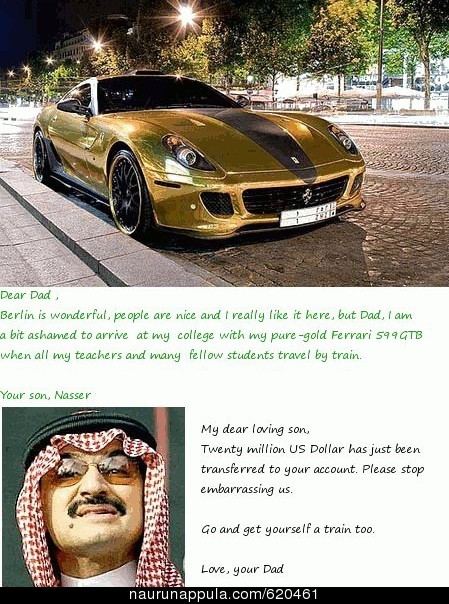 Dear Dad ,

Berlin is wonderful, people are nice and I really like it here, but Dad, I am a bit ashamed to arrive at my college with my pure-gold Ferrari 599GTB when all my teachers and many fellow students travel by train.

Your son, Nasser

My dear loving son,

Twenty million US Dollar has just been transferred to your account. Please stop embarrassing us.

Go and get yourself a train too.

Love, your Dad

naurunappula.com/620461